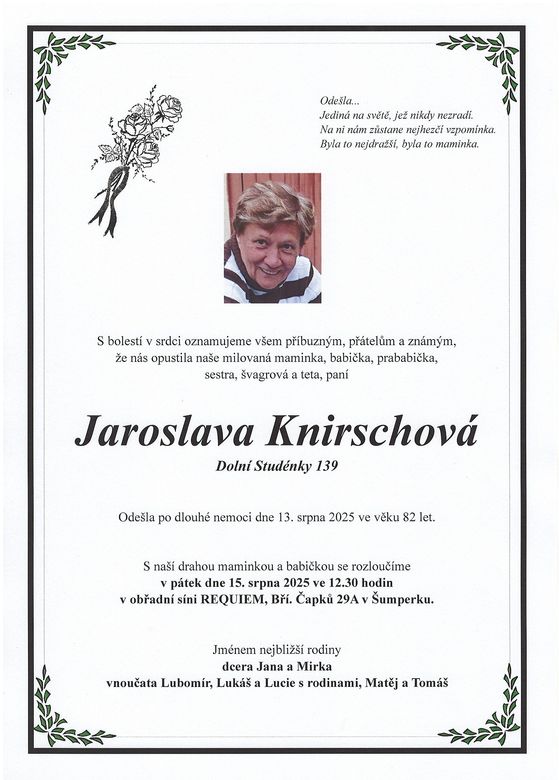 Odešla...
Jediná na světě, jež nikdy nezradí.
Na ni nám zůstane nejhezčí vzpomínka.
Byla to nejdražší, byla to maminka.

S bolestí v srdci oznamujeme všem příbuzným, přátelům a známým, že nás opustila naše milovaná maminka, babička, prababička, sestra, švagrová a teta, paní

Jaroslava Knirschová

Dolní Studénky 139

Odešla po dlouhé nemoci dne 13. srpna 2025 ve věku 82 let.

S naší drahou maminkou a babičkou se rozloučíme
v pátek dne 15. srpna 2025 ve 12.30 hodin
v obřadní síni REQUIEM, Bří. Čapků 29A v Šumperku.

Jménem nejbližší rodiny
dcera Jana a Mirka
vnoučata Lubomír, Lukáš a Lucie s rodinami, Matěj a Tomáš